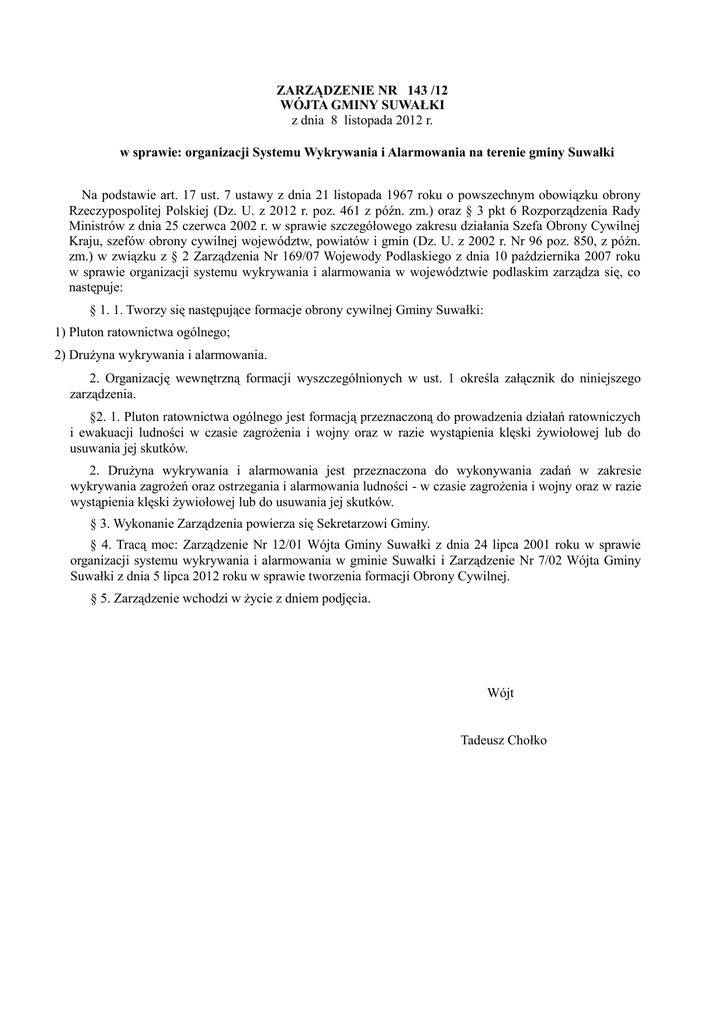 ZARZĄDZENIE NR 143 /12
WÓJTA GMINY SUWAŁKI
z dnia 8 listopada 2012 r.

w sprawie: organizacji Systemu Wykrywania i Alarmowania na terenie gminy Suwałki

Na podstawie art. 17 ust. 7 ustawy z dnia 21 listopada 1967 roku o powszechnym obowiązku obrony Rzeczypospolitej Polskiej (Dz. U. z 2012 r. poz. 461 z późn. zm.) oraz § 3 pkt 6 Rozporządzenia Rady Ministrów z dnia 25 czerwca 2002 r. w sprawie szczegółowego zakresu działania Szefa Obrony Cywilnej Kraju, szefów obrony cywilnej województw, powiatów i gmin (Dz. U. z 2002 r. Nr 96 poz. 850, z późn. zm.) w związku z § 2 Zarządzenia Nr 169/07 Wojewody Podlaskiego z dnia 10 października 2007 roku w sprawie organizacji systemu wykrywania i alarmowania w województwie podlaskim zarządza się, co następuje:

§ 1. 1. Tworzy się następujące formacje obrony cywilnej Gminy Suwałki:

1) Pluton ratownictwa ogólnego;

2) Drużyna wykrywania i alarmowania.

2. Organizację wewnętrzną formacji wyszczególnionych w ust. 1 określa załącznik do niniejszego zarządzenia.

§2. 1. Pluton ratownictwa ogólnego jest formacją przeznaczoną do prowadzenia działań ratowniczych i ewakuacji ludności w czasie zagrożenia i wojny oraz w razie wystąpienia klęski żywiołowej lub do usuwania jej skutków.

2. Drużyna wykrywania i alarmowania jest przeznaczona do wykonywania zadań w zakresie wykrywania zagrożeń oraz ostrzegania i alarmowania ludności - w czasie zagrożenia i wojny oraz w razie wystąpienia klęski żywiołowej lub do usuwania jej skutków.

§ 3. Wykonanie Zarządzenia powierza się Sekretarzowi Gminy.

§ 4. Tracą moc: Zarządzenie Nr 12/01 Wójta Gminy Suwałki z dnia 24 lipca 2001 roku w sprawie organizacji systemu wykrywania i alarmowania w gminie Suwałki i Zarządzenie Nr 7/02 Wójta Gminy Suwałki z dnia 5 lipca 2012 roku w sprawie tworzenia formacji Obrony Cywilnej.

§ 5. Zarządzenie wchodzi w życie z dniem podjęcia.

Wójt

Tadeusz Chołko